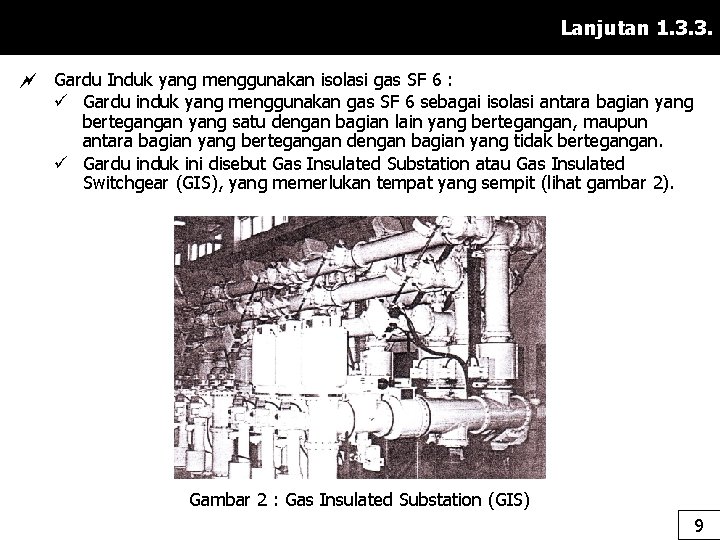 Lanjutan 1.3.3.

Gardu Induk yang menggunakan isolasi gas SF 6 :

✓ Gardu induk yang menggunakan gas SF 6 sebagai isolasi antara bagian yang bertegangan yang satu dengan bagian lain yang bertegangan, maupun antara bagian yang bertegangan dengan bagian yang tidak bertegangan.

✓ Gardu induk ini disebut Gas Insulated Substation atau Gas Insulated Switchgear (GIS), yang memerlukan tempat yang sempit (lihat gambar 2).

Gambar 2 : Gas Insulated Substation (GIS)

9